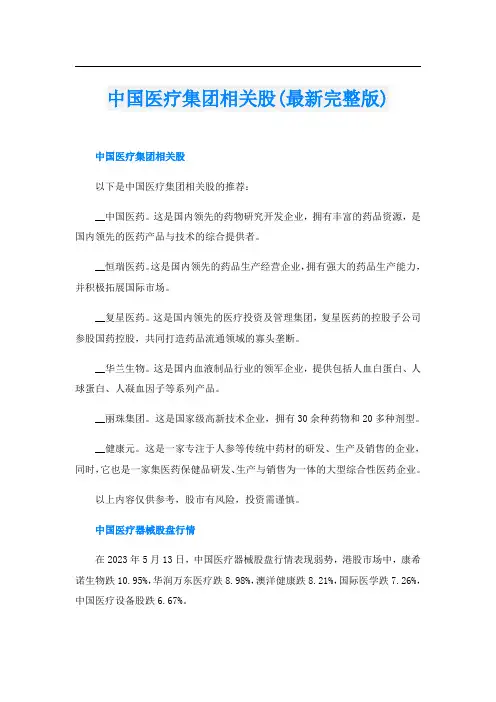 中国医疗集团相关股(最新完整版)

中国医疗集团相关股

以下是中国医疗集团相关股的推荐：

__中国医药。这是国内领先的药物研究开发企业，拥有丰富的药品资源，是国内领先的医药产品与技术的综合提供者。

__恒瑞医药。这是国内领先的药品生产经营企业，拥有强大的药品生产能力，并积极拓展国际市场。

__复星医药。这是国内领先的医疗投资及管理集团，复星医药的控股子公司参股国药控股，共同打造药品流通领域的寡头垄断。

__华兰生物。这是国内血液制品行业的领军企业，提供包括人血白蛋白、人球蛋白、人凝血因子等系列产品。

__丽珠集团。这是国家级高新技术企业，拥有30余种药物和20多种剂型。

__健康元。这是一家专注于人参等传统中药材的研发、生产及销售的企业，同时，它也是一家集医药保健品研发、生产与销售为一体的大型综合性医药企业。

以上内容仅供参考，股市有风险，投资需谨慎。

中国医疗器械股盘行情

在2023年5月13日，中国医疗器械股盘行情表现弱势，港股市场中，康希诺生物跌10.95%，华润万东医疗跌8.98%，澳洋健康跌8.21%，国际医学跌7.26%，中国医疗设备股跌6.67%。